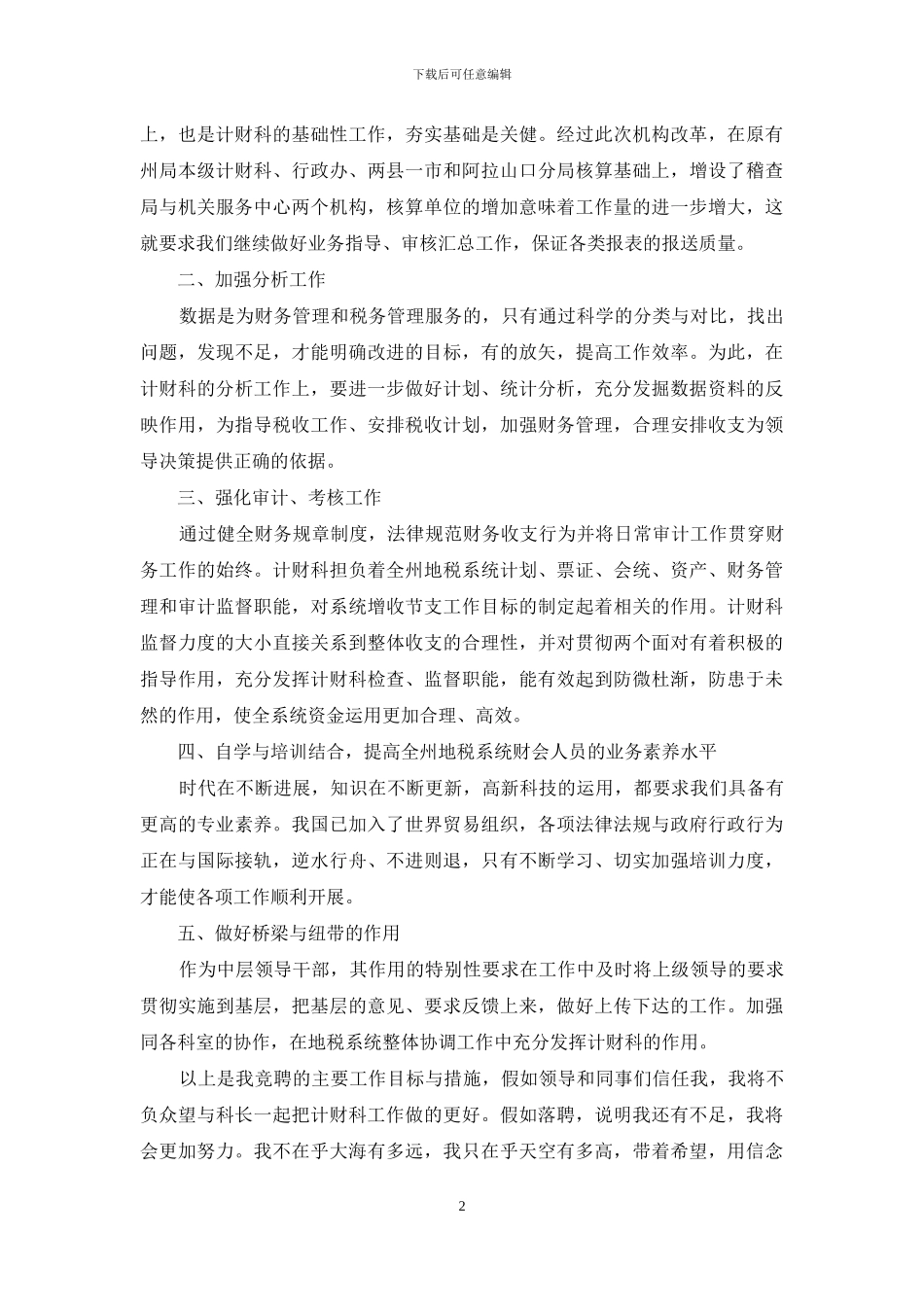 下载后可任意编辑

上，也是计财科的基础性工作，夯实基础是关健。经过此次机构改革，在原有州局本级计财科、行政办、两县一市和阿拉山口分局核算基础上，增设了稽查局与机关服务中心两个机构，核算单位的增加意味着工作量的进一步增大，这就要求我们继续做好业务指导、审核汇总工作，保证各类报表的报送质量。

二、加强分析工作

数据是为财务管理和税务管理服务的，只有通过科学的分类与对比，找出问题，发现不足，才能明确改进的目标，有的放矢，提高工作效率。为此，在计财科的分析工作上，要进一步做好计划、统计分析，充分发掘数据资料的反映作用，为指导税收工作、安排税收计划，加强财务管理，合理安排收支为领导决策提供正确的依据。

三、强化审计、考核工作

通过健全财务规章制度，法律规范财务收支行为并将日常审计工作贯穿财务工作的始终。计财科担负着全州地税系统计划、票证、会统、资产、财务管理和审计监督职能，对系统增收节支工作目标的制定起着相关的作用。计财科监督力度的大小直接关系到整体收支的合理性，并对贯彻两个面对有着积极的指导作用，充分发挥计财科检查、监督职能，能有效起到防微杜渐，防患于未然的作用，使全系统资金运用更加合理、高效。

四、自学与培训结合，提高全州地税系统财会人员的业务素养水平

时代在不断进展，知识在不断更新，高新科技的运用，都要求我们具备有更高的专业素养。我国已加入了世界贸易组织，各项法律法规与政府行政行为正在与国际接轨，逆水行舟、不进则退，只有不断学习、切实加强培训力度，才能使各项工作顺利开展。

五、做好桥梁与纽带的作用

作为中层领导干部，其作用的特别性要求在工作中及时将上级领导的要求贯彻实施到基层，把基层的意见、要求反馈上来，做好上传下达的工作。加强同各科室的协作，在地税系统整体协调工作中充分发挥计财科的作用。

以上是我竞聘的主要工作目标与措施，假如领导和同事们信任我，我将不负众望与科长一起把计财科工作做的更好。假如落聘，说明我还有不足，我将会更加努力。我不在乎大海有多远，我只在乎天空有多高，带着希望，用信念

2